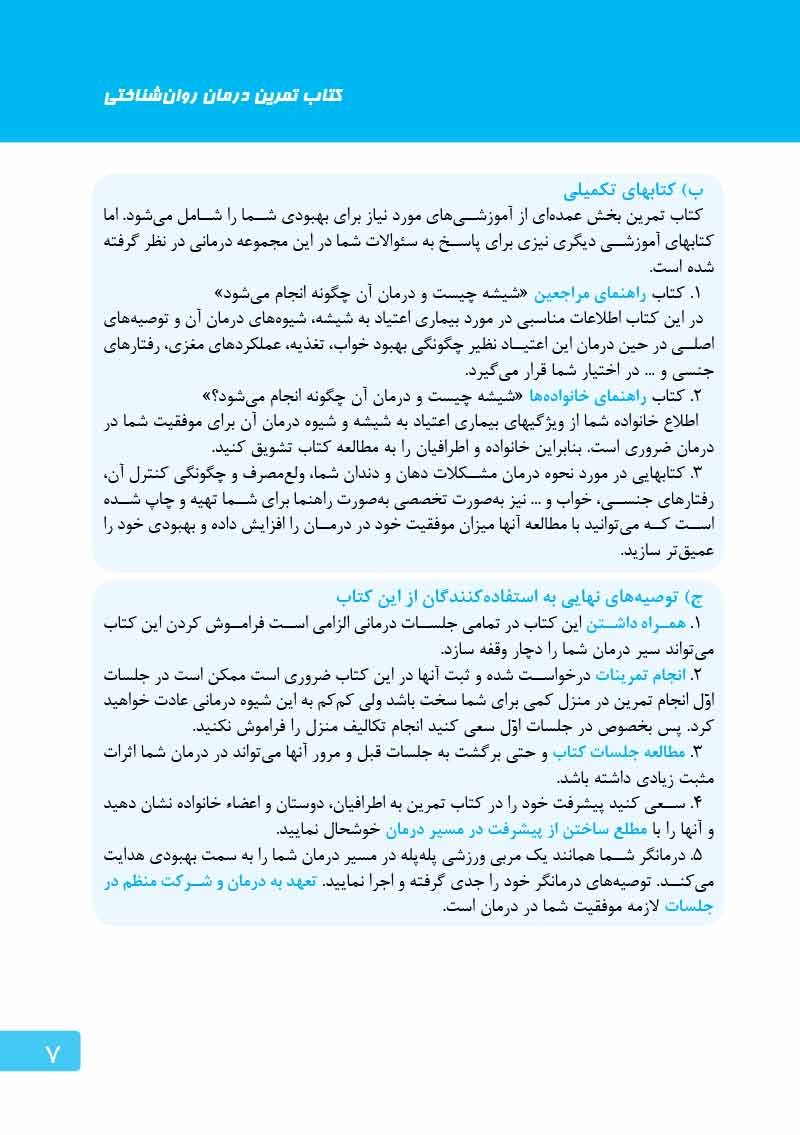 کتاب تمرین درمان روان‌شناختی

ب) کتابهای تکمیلی
کتاب تمرین بخش عمده‌ای از آموزشی‌های مورد نیاز برای بهبودی شما را شامل می‌شود. اما کتابهای آموزشی دیگری نیزی برای پاسخ به سئوالات شما در این مجموعه درمانی در نظر گرفته شده است.
۱. کتاب راهنمای مراجعین «شیشه چیست و درمان آن چگونه انجام می‌شود»
در این کتاب اطلاعات مناسبی در مورد بیماری اعتیاد به شیشه، شیوه‌های درمان آن و توصیه‌های اصلی در حین درمان این اعتیاد نظیر چگونگی بهبود خواب، تغذیه، عملکردهای مغزی، رفتارهای جنسی و ... در اختیار شما قرار می‌گیرد.
۲. کتاب راهنمای خانواده‌ها «شیشه چیست و درمان آن چگونه انجام می‌شود؟»
اطلاع خانواده شما از ویژگیهای بیماری اعتیاد به شیشه و شیوه درمان آن برای موفقیت شما در درمان ضروری است. بنابراین خانواده و اطرافیان را به مطالعه کتاب تشویق کنید.
۳. کتابهایی در مورد نحوه درمان مشکلات دهان و دندان شما، ولع‌مصرف و چگونگی کنترل آن، رفتارهای جنسی، خواب و ... نیز به‌صورت تخصصی به‌صورت راهنما برای شما تهیه و چاپ شده است که می‌توانید با مطالعه آنها میزان موفقیت خود در درمان را افزایش داده و بهبودی خود را عمیق‌تر سازید.

ج) توصیه‌های نهایی به استفاده‌کنندگان از این کتاب
۱. همراه داشتن این کتاب در تمامی جلسات درمانی الزامی است فراموش کردن این کتاب می‌تواند سیر درمان شما را دچار وقفه سازد.
۲. انجام تمرینات درخواست شده و ثبت آنها در این کتاب ضروری است ممکن است در جلسات اوّل انجام تمرین در منزل کمی برای شما سخت باشد ولی کم‌کم به این شیوه درمانی عادت خواهید کرد. پس بخصوص در جلسات اوّل سعی کنید انجام تکالیف منزل را فراموش نکنید.
۳. مطالعه جلسات کتاب و حتی برگشت به جلسات قبل و مرور آنها می‌تواند در درمان شما اثرات مثبت زیادی داشته باشد.
۴. سعی کنید پیشرفت خود را در کتاب تمرین به اطرافیان، دوستان و اعضاء خانواده نشان دهید و آنها را با مطلع ساختن از پیشرفت در مسیر درمان خوشحال نمایید.
۵. درمانگر شما همانند یک مربی ورزشی پله‌پله در مسیر درمان شما را به سمت بهبودی هدایت می‌کند. توصیه‌های درمانگر خود را جدی گرفته و اجرا نمایید. تعهد به درمان و شرکت منظم در جلسات لازمه موفقیت شما در درمان است.

۷